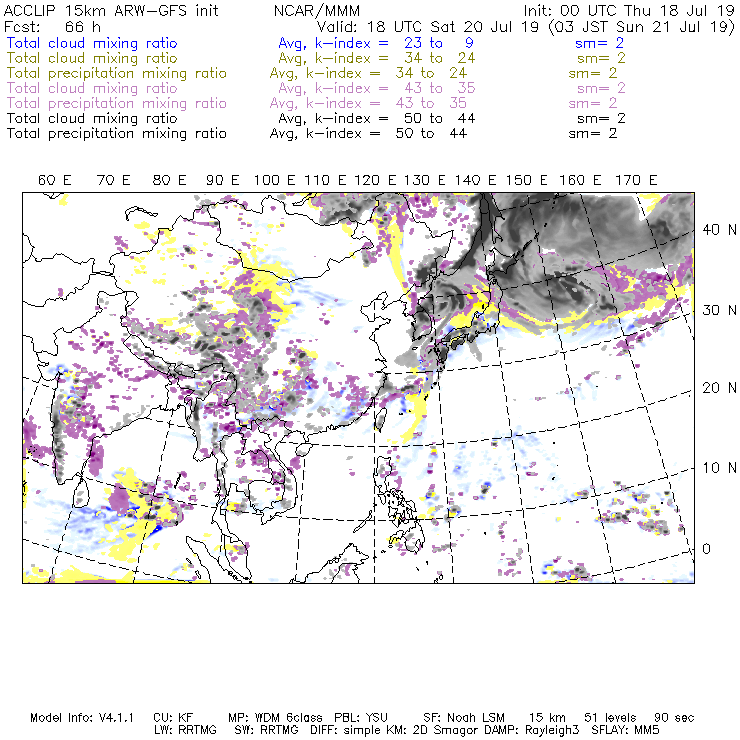 ACCLIP 15km ARW-GFS init NCAR/MMM Init: 00 UTC Thu 18 Jul 19
Fcst: 66 h Valid: 18 UTC Sat 20 Jul 19 (03 JST Sun 21 Jul 19)
Total cloud mixing ratio Avg, k-index = 23 to 9 sm= 2
Total cloud mixing ratio Avg, k-index = 34 to 24 sm= 2
Total precipitation mixing ratio Avg, k-index = 34 to 24 sm= 2
Total cloud mixing ratio Avg, k-index = 43 to 35 sm= 2
Total precipitation mixing ratio Avg, k-index = 43 to 35 sm= 2
Total cloud mixing ratio Avg, k-index = 50 to 44 sm= 2
Total precipitation mixing ratio Avg, k-index = 50 to 44 sm= 2

60 E 70 E 80 E 90 E 100 E 110 E 120 E 130 E 140 E 150 E 160 E 170 E

40 N
30 N
20 N
10 N
0

Model Info: V4.1.1 CU: KF MP: WDM 6class PBL: YSU SF: Noah LSM 15 km 51 levels 90 sec
LW: RRTMG SW: RRTMG DIFF: simple KM: 2D Smagor DAMP: Rayleigh3 SFLAY: MM5